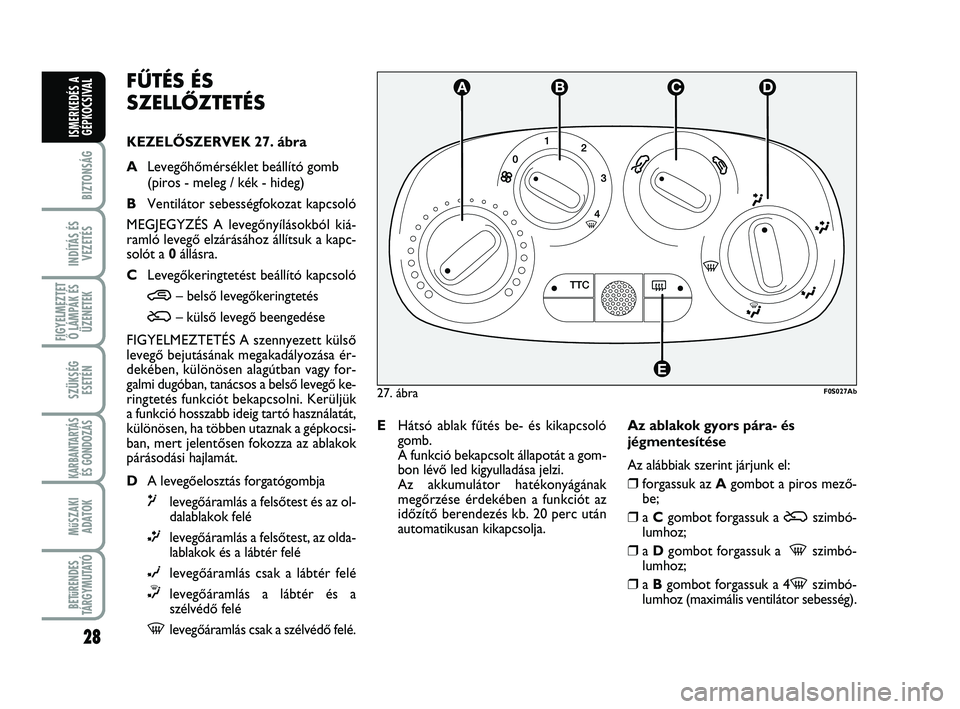 ISMERKEDÉS A GÉPKOCSIVAL

BIZTONSÁG

INDÍTÁS ÉS VEZETÉS

FIGYELMEZTETŐ LÁMPÁK ÉS ÜZENETEK

SZÜKSÉG ESETÉN

KARBANTARTÁS ÉS GONDOZÁS

MŰSZAKI ADATOK

BETŰRENDES TÁRGYMUTATÓ

28

FŰTÉS ÉS SZELLŐZTETÉS

KEZELŐSZERVEK 27. ábra

A Levegőhőmérséklet beállító gomb (piros - meleg / kék - hideg)

B Ventilátor sebességfokozat kapcsoló

MEGJEGYZÉS A levegőnyílásokból kiáramló levegő elzárásához állítsuk a kapcsolót a 0 állásra.

C Levegőkeringtetést beállító kapcsoló
– belső levegőkeringtetés
– külső levegő beengedése

FIGYELMEZTETÉS A szennyezett külső levegő bejutásának megakadályozása érdekében, különösen alagútban vagy forgalmi dugóban, tanácsos a belső levegő keringtetés funkciót bekapcsolni. Kerüljük a funkció hosszabb ideig tartó használatát, különösen, ha többen utaznak a gépkocsiban, mert jelentősen fokozza az ablakok párásodási hajlamát.

D A levegőelosztás forgatógombja
levegőáramlás a felsőtest és az oldalablakok felé
levegőáramlás a felsőtest, az oldalablakok és a lábtér felé
levegőáramlás csak a lábtér felé
levegőáramlás a lábtér és a szélvédő felé
levegőáramlás csak a szélvédő felé.

A B C D
0 1 2 3 4
TTC
E

27. ábra F0S027Ab

E Hátsó ablak fűtés be- és kikapcsoló gomb.
A funkció bekapcsolt állapotát a gombon lévő led kigyulladása jelzi.
Az akkumulátor hatékonyágának megőrzése érdekében a funkciót az időzítő berendezés kb. 20 perc után automatikusan kikapcsolja.

Az ablakok gyors pára- és jégmentesítése

Az alábbiak szerint járjunk el:
❒ forgassuk az A gombot a piros mezőbe;
❒ a C gombot forgassuk a szimbólumhoz;
❒ a D gombot forgassuk a szimbólumhoz;
❒ a B gombot forgassuk a 4 szimbólumhoz (maximális ventilátor sebesség).

carmanualsonline.info